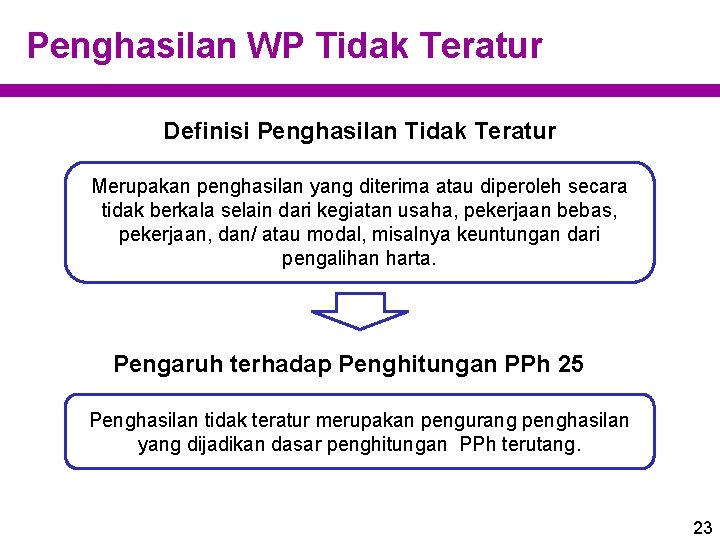 Penghasilan WP Tidak Teratur

Definisi Penghasilan Tidak Teratur

Merupakan penghasilan yang diterima atau diperoleh secara tidak berkala selain dari kegiatan usaha, pekerjaan bebas, pekerjaan, dan/ atau modal, misalnya keuntungan dari pengalihan harta.

Pengaruh terhadap Penghitungan PPh 25

Penghasilan tidak teratur merupakan pengurang penghasilan yang dijadikan dasar penghitungan PPh terutang.

23